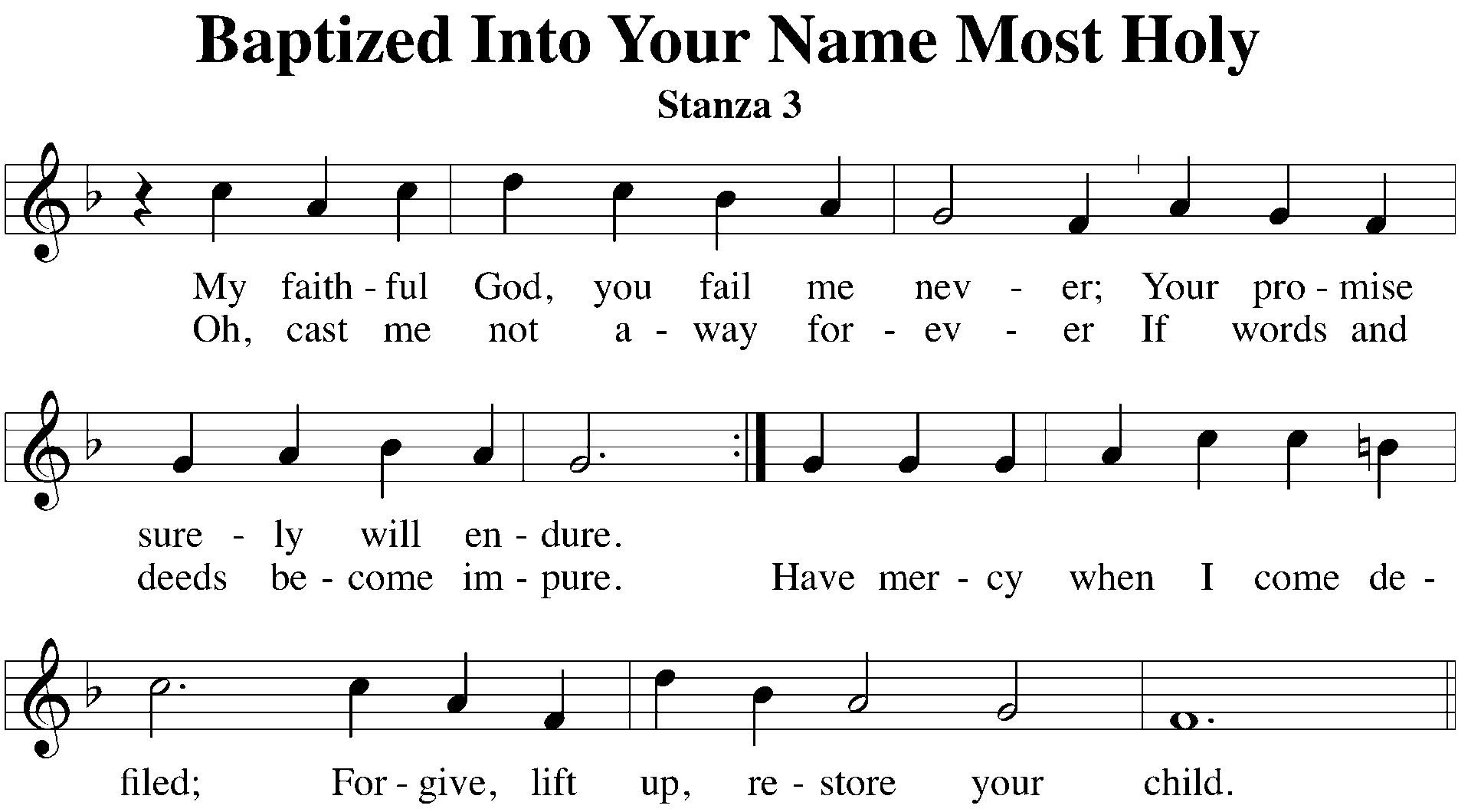 Baptized Into Your Name Most Holy

Stanza 3

My faith - ful God, you fail me nev - er; Your pro - mise
Oh, cast me not a - way for - ev - er If words and

sure - ly will en - dure.
deeds be - come im - pure. Have mer - cy when I come de -

filed; For - give, lift up, re - store your child.